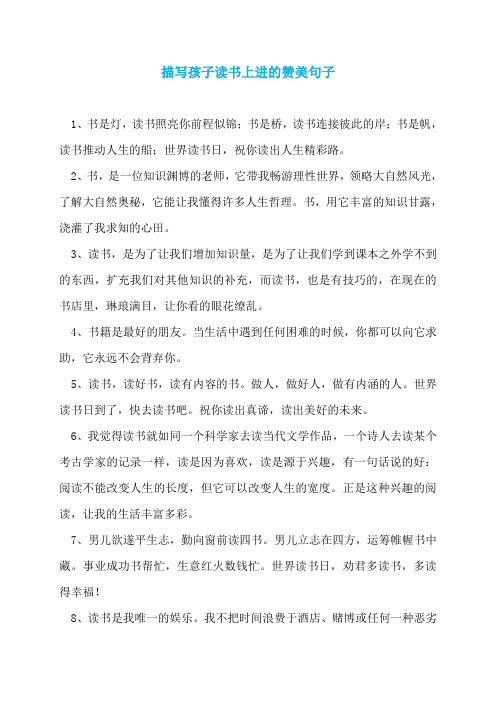 描写孩子读书上进的赞美句子

1、书是灯，读书照亮你前程似锦；书是桥，读书连接彼此的岸；书是帆，读书推动人生的船；世界读书日，祝你读出人生精彩路。

2、书，是一位知识渊博的老师，它带我畅游理性世界，领略大自然风光，了解大自然奥秘，它能让我懂得许多人生哲理。书，用它丰富的知识甘露，浇灌了我求知的心田。

3、读书，是为了让我们增加知识量，是为了让我们学到课本之外学不到的东西，扩充我们对其他知识的补充，而读书，也是有技巧的，在现在的书店里，琳琅满目，让你看的眼花缭乱。

4、书籍是最好的朋友。当生活中遇到任何困难的时候，你都可以向它求助，它永远不会背弃你。

5、读书，读好书，读有内容的书。做人，做好人，做有内涵的人。世界读书日到了，快去读书吧。祝你读出真谛，读出美好的未来。

6、我觉得读书就如同一个科学家去读当代文学作品，一个诗人去读某个考古学家的记录一样，读是因为喜欢，读是源于兴趣，有一句话说的好：阅读不能改变人生的长度，但它可以改变人生的宽度。正是这种兴趣的阅读，让我的生活丰富多彩。

7、男儿欲遂平生志，勤向窗前读四书。男儿立志在四方，运筹帷幄书中藏。事业成功书帮忙，生意红火数钱忙。世界读书日，劝君多读书，多读得幸福！

8、读书是我唯一的娱乐。我不把时间浪费于酒店、赌博或任何一种恶劣